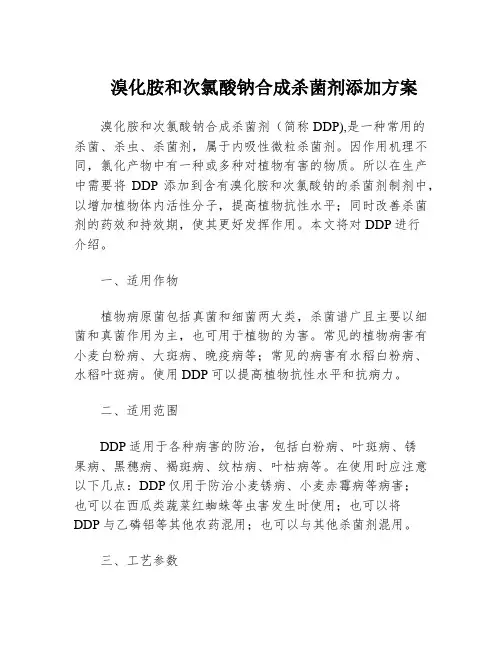 溴化胺和次氯酸钠合成杀菌剂添加方案

溴化胺和次氯酸钠合成杀菌剂（简称 DDP),是一种常用的杀菌、杀虫、杀菌剂，属于内吸性微粒杀菌剂。因作用机理不同，氯化产物中有一种或多种对植物有害的物质。所以在生产中需要将 DDP 添加到含有溴化胺和次氯酸钠的杀菌剂制剂中，以增加植物体内活性分子，提高植物抗性水平；同时改善杀菌剂的药效和持效期，使其更好发挥作用。本文将对 DDP 进行介绍。

一、适用作物

植物病原菌包括真菌和细菌两大类，杀菌谱广且主要以细菌和真菌作用为主，也可用于植物的为害。常见的植物病害有小麦白粉病、大斑病、晚疫病等；常见的病害有水稻白粉病、水稻叶斑病。使用 DDP 可以提高植物抗性水平和抗病力。

二、适用范围

DDP 适用于各种病害的防治，包括白粉病、叶斑病、锈果病、黑穗病、褐斑病、纹枯病、叶枯病等。在使用时应注意以下几点：DDP 仅用于防治小麦锈病、小麦赤霉病等病害；也可以在西瓜类蔬菜红蜘蛛等虫害发生时使用；也可以将 DDP 与乙磷铝等其他农药混用；也可以与其他杀菌剂混用。

三、工艺参数